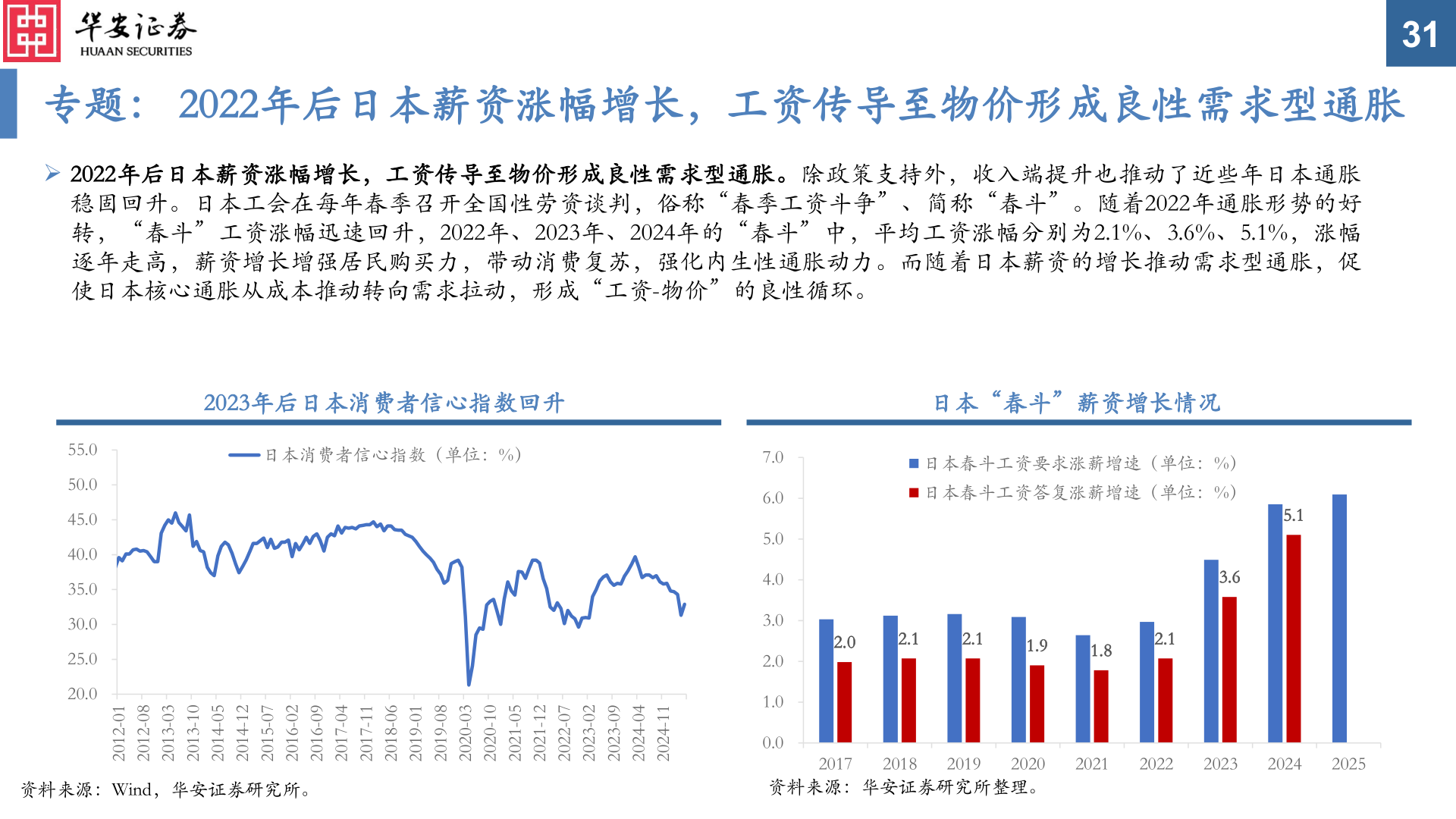 华安证券
HUAAN SECURITIES

31

专题：2022年后日本薪资涨幅增长，工资传导至物价形成良性需求型通胀

➢ 2022年后日本薪资涨幅增长，工资传导至物价形成良性需求型通胀。除政策支持外，收入端提升也推动了近些年日本通胀稳固回升。日本工会在每年春季召开全国性劳资谈判，俗称“春季工资斗争”、简称“春斗”。随着2022年通胀形势的好转，“春斗”工资涨幅迅速回升，2022年、2023年、2024年的“春斗”中，平均工资涨幅分别为2.1%、3.6%、5.1%，涨幅逐年走高，薪资增长增强居民购买力，带动消费复苏，强化内生性通胀动力。而随着日本薪资的增长推动需求型通胀，促使日本核心通胀从成本推动转向需求拉动，形成“工资-物价”的良性循环。

2023年后日本消费者信心指数回升

日本消费者信心指数（单位：%）

55.0
50.0
45.0
40.0
35.0
30.0
25.0
20.0

2012-01 2012-08 2013-03 2013-10 2014-05 2014-12 2015-07 2016-02 2016-09 2017-04 2017-11 2018-06 2019-01 2019-08 2020-03 2020-10 2021-05 2021-12 2022-07 2023-02 2023-09 2024-04 2024-11

资料来源：Wind，华安证券研究所。

日本“春斗”薪资增长情况

日本春斗工资要求涨薪增速（单位：%）
日本春斗工资答复涨薪增速（单位：%）

7.0
6.0
5.0
4.0
3.0
2.0
1.0
0.0

2.0 2.1 2.1 1.9 1.8 2.1 3.6 5.1

2017 2018 2019 2020 2021 2022 2023 2024 2025

资料来源：华安证券研究所整理。